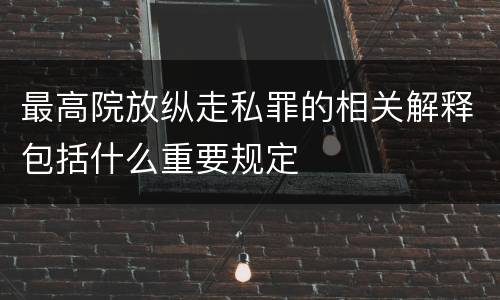 最高院放纵走私罪的相关解释包括什么重要规定